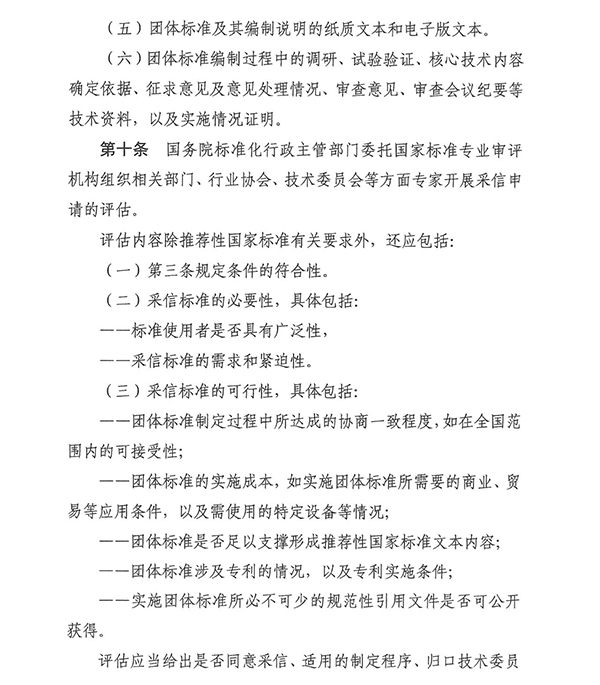 （五）团体标准及其编制说明的纸质文本和电子版文本。

（六）团体标准编制过程中的调研、试验验证、核心技术内容确定依据、征求意见及意见处理情况、审查意见、审查会议纪要等技术资料，以及实施情况证明。

第十条 国务院标准化行政主管部门委托国家标准专业审评机构组织相关部门、行业协会、技术委员会等方面专家开展采信申请的评估。

评估内容除推荐性国家标准有关要求外，还应包括：

（一）第三条规定条件的符合性。

（二）采信标准的必要性，具体包括：

——标准使用者是否具有广泛性，

——采信标准的需求和紧迫性。

（三）采信标准的可行性，具体包括：

——团体标准制定过程中所达成的协商一致程度，如在全国范围内的可接受性；

——团体标准的实施成本，如实施团体标准所需要的商业、贸易等应用条件，以及需使用的特定设备等情况；

——团体标准是否足以支撑形成推荐性国家标准文本内容；

——团体标准涉及专利的情况，以及专利实施条件；

——实施团体标准所必不可少的规范性引用文件是否可公开获得。

评估应当给出是否同意采信、适用的制定程序、归口技术委员